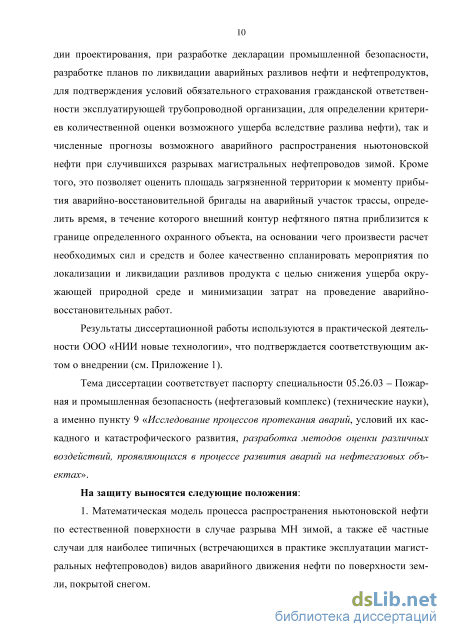 10

дии проектирования, при разработке декларации промышленной безопасности, разработке планов по ликвидации аварийных разливов нефти и нефтепродуктов, для подтверждения условий обязательного страхования гражданской ответственности эксплуатирующей трубопроводной организации, для определении критериев количественной оценки возможного ущерба вследствие разлива нефти), так и численные прогнозы возможного аварийного распространения ньютоновской нефти при случившихся разрывах магистральных нефтепроводов зимой. Кроме того, это позволяет оценить площадь загрязненной территории к моменту прибытия аварийно-восстановительной бригады на аварийный участок трассы, определить время, в течение которого внешний контур нефтяного пятна приблизится к границе определенного охранного объекта, на основании чего произвести расчет необходимых сил и средств и более качественно спланировать мероприятия по локализации и ликвидации разливов продукта с целью снижения ущерба окружающей природной среде и минимизации затрат на проведение аварийно-восстановительных работ.

Результаты диссертационной работы используются в практической деятельности ООО «НИИ новые технологии», что подтверждается соответствующим актом о внедрении (см. Приложение 1).

Тема диссертации соответствует паспорту специальности 05.26.03 – Пожарная и промышленная безопасность (нефтегазовый комплекс) (технические науки), а именно пункту 9 «Исследование процессов протекания аварий, условий их каскадного и катастрофического развития, разработка методов оценки различных воздействий, проявляющихся в процессе развития аварий на нефтегазовых объектах».

На защиту выносятся следующие положения:

1. Математическая модель процесса распространения ньютоновской нефти по естественной поверхности в случае разрыва МН зимой, а также её частные случаи для наиболее типичных (встречающихся в практике эксплуатации магистральных нефтепроводов) видов аварийного движения нефти по поверхности земли, покрытой снегом.

dsLib.net
библиотека диссертаций